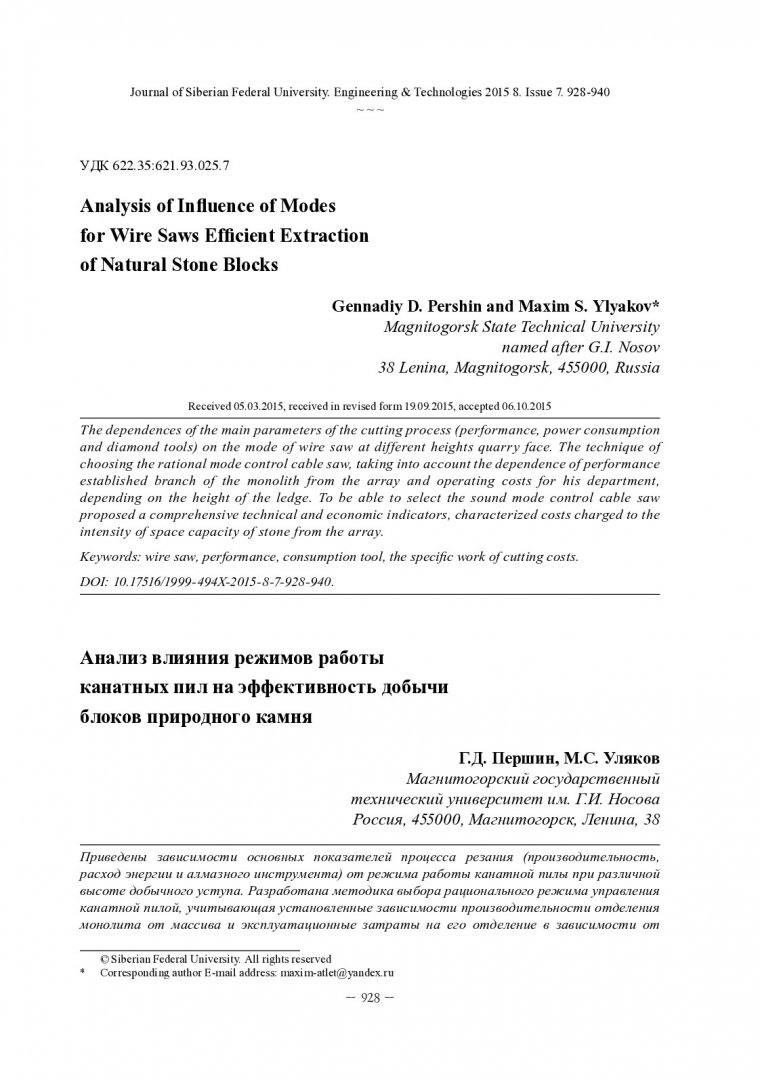 Journal of Siberian Federal University. Engineering & Technologies 2015 8. Issue 7. 928-940
~ ~ ~

УДК 622.35:621.93.025.7

Analysis of Influence of Modes for Wire Saws Efficient Extraction of Natural Stone Blocks

Gennadiy D. Pershin and Maxim S. Ylyakov*
Magnitogorsk State Technical University
named after G.I. Nosov
38 Lenina, Magnitogorsk, 455000, Russia

Received 05.03.2015, received in revised form 19.09.2015, accepted 06.10.2015

The dependences of the main parameters of the cutting process (performance, power consumption and diamond tools) on the mode of wire saw at different heights quarry face. The technique of choosing the rational mode control cable saw, taking into account the dependence of performance established branch of the monolith from the array and operating costs for his department, depending on the height of the ledge. To be able to select the sound mode control cable saw proposed a comprehensive technical and economic indicators, characterized costs charged to the intensity of space capacity of stone from the array.

Keywords: wire saw, performance, consumption tool, the specific work of cutting costs.

DOI: 10.17516/1999-494X-2015-8-7-928-940.

Анализ влияния режимов работы канатных пил на эффективность добычи блоков природного камня

Г.Д. Першин, М.С. Уляков
Магнитогорский государственный
технический университет им. Г.И. Носова
Россия, 455000, Магнитогорск, Ленина, 38

Приведены зависимости основных показателей процесса резания (производительность, расход энергии и алмазного инструмента) от режима работы канатной пилы при различной высоте добычного уступа. Разработана методика выбора рационального режима управления канатной пилой, учитывающая установленные зависимости производительности отделения монолита от массива и эксплуатационные затраты на его отделение в зависимости от

© Siberian Federal University. All rights reserved
* Corresponding author E-mail address: maxim-atlet@yandex.ru

– 928 –